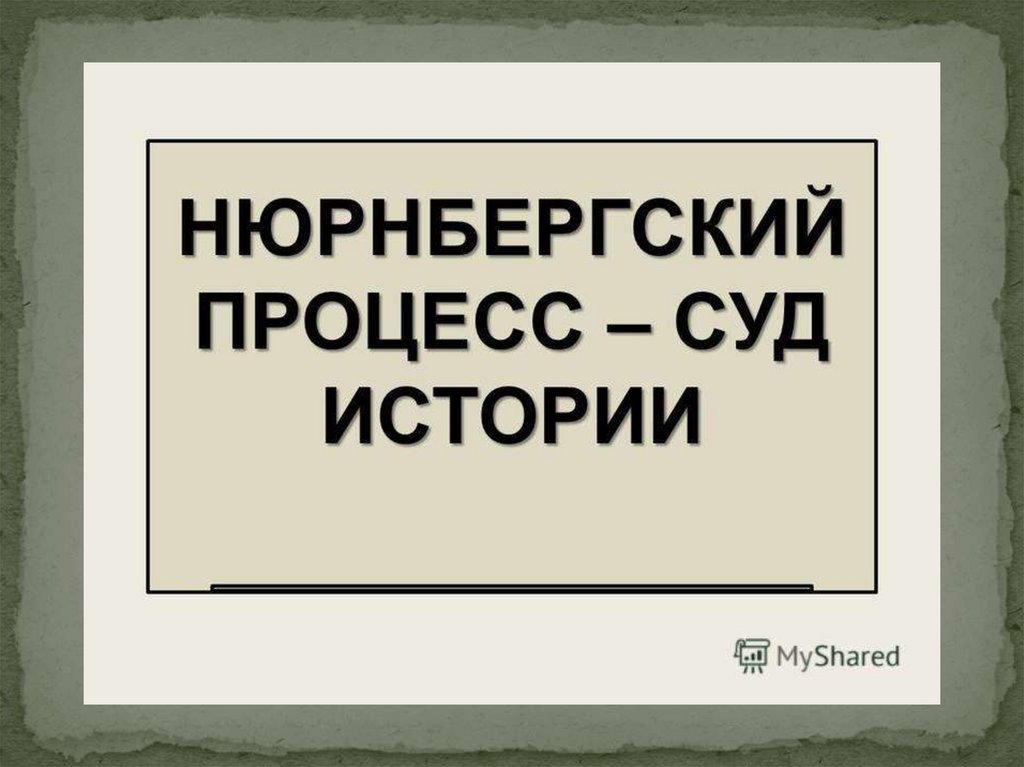 НЮРНБЕРГСКИЙ ПРОЦЕСС – СУД ИСТОРИИ

MyShared